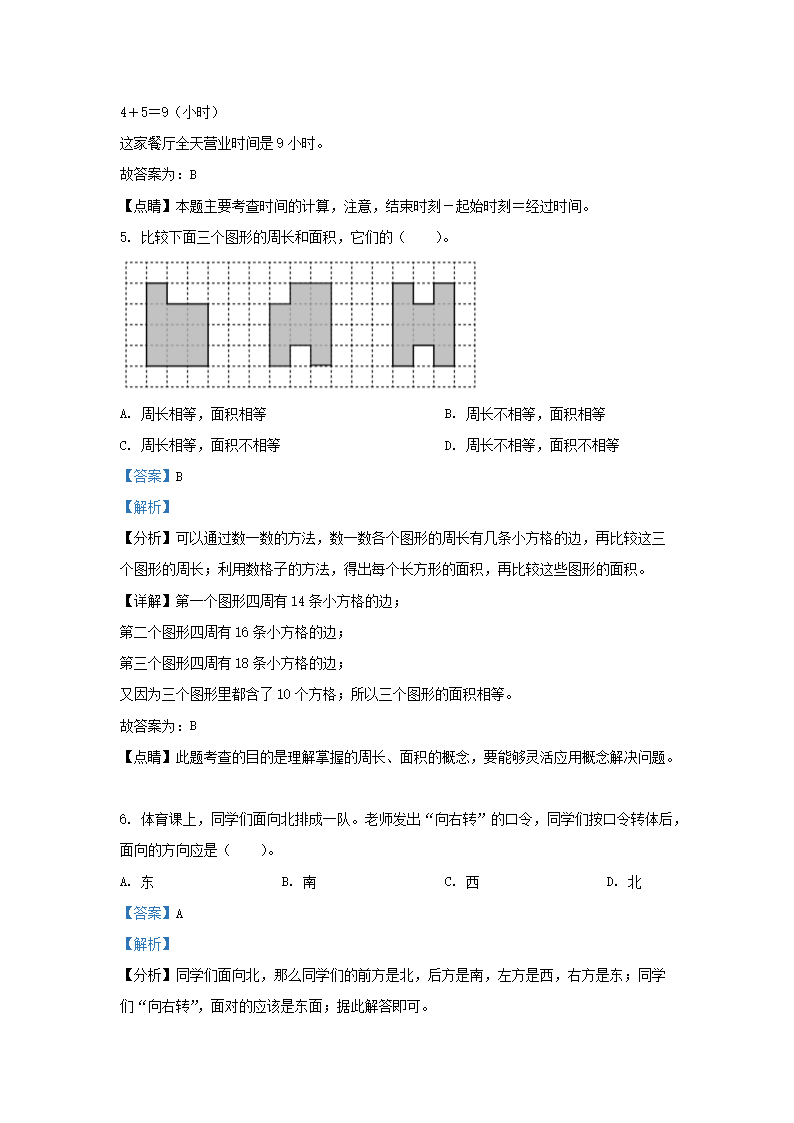 4＋5＝9（小时）

这家餐厅全天营业时间是 9 小时。

故答案为：B

【点睛】本题主要考查时间的计算，注意，结束时刻－起始时刻＝经过时间。

5. 比较下面三个图形的周长和面积，它们的（　　）。

A. 周长相等，面积相等　　B. 周长不相等，面积相等

C. 周长相等，面积不相等　　D. 周长不相等，面积不相等

【答案】B

【解析】

【分析】可以通过数一数的方法，数一数各个图形的周长有几条小方格的边，再比较这三个图形的周长；利用数格子的方法，得出每个长方形的面积，再比较这些图形的面积。

【详解】第一个图形四周有 14 条小方格的边；

第二个图形四周有 16 条小方格的边；

第三个图形四周有 18 条小方格的边；

又因为三个图形里都含了 10 个方格；所以三个图形的面积相等。

故答案为：B

【点睛】此题考查的目的是理解掌握的周长、面积的概念，要能够灵活应用概念解决问题。

6. 体育课上，同学们面向北排成一队。老师发出“向右转”的口令，同学们按口令转体后，面向的方向应是（　　）。

A. 东　　B. 南　　C. 西　　D. 北

【答案】A

【解析】

【分析】同学们面向北，那么同学们的前方是北，后方是南，左方是西，右方是东；同学们“向右转”，面对的应该是东面；据此解答即可。